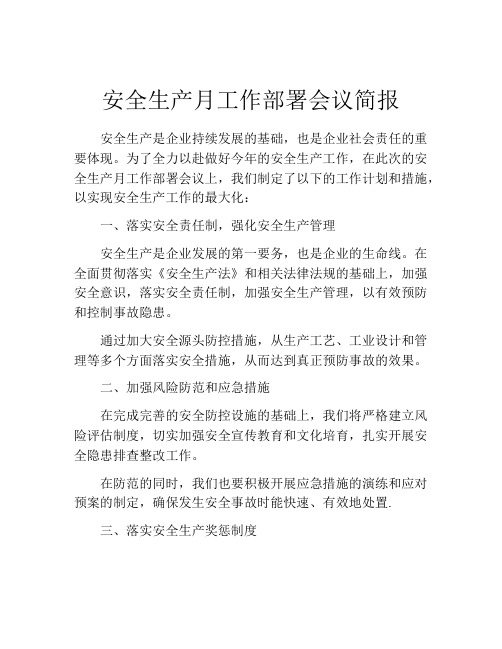 安全生产月工作部署会议简报

安全生产是企业持续发展的基础，也是企业社会责任的重要体现。为了全力以赴做好今年的安全生产工作，在此次的安全生产月工作部署会议上，我们制定了以下的工作计划和措施，以实现安全生产工作的最大化：

一、落实安全责任制，强化安全生产管理

安全生产是企业发展的第一要务，也是企业的生命线。在全面贯彻落实《安全生产法》和相关法律法规的基础上，加强安全意识，落实安全责任制，加强安全生产管理，以有效预防和控制事故隐患。

通过加大安全源头防控措施，从生产工艺、工业设计和管理等多个方面落实安全措施，从而达到真正预防事故的效果。

二、加强风险防范和应急措施

在完成完善的安全防控设施的基础上，我们将严格建立风险评估制度，切实加强安全宣传教育和文化培育，扎实开展安全隐患排查整改工作。

在防范的同时，我们也要积极开展应急措施的演练和应对预案的制定，确保发生安全事故时能快速、有效地处置.

三、落实安全生产奖惩制度